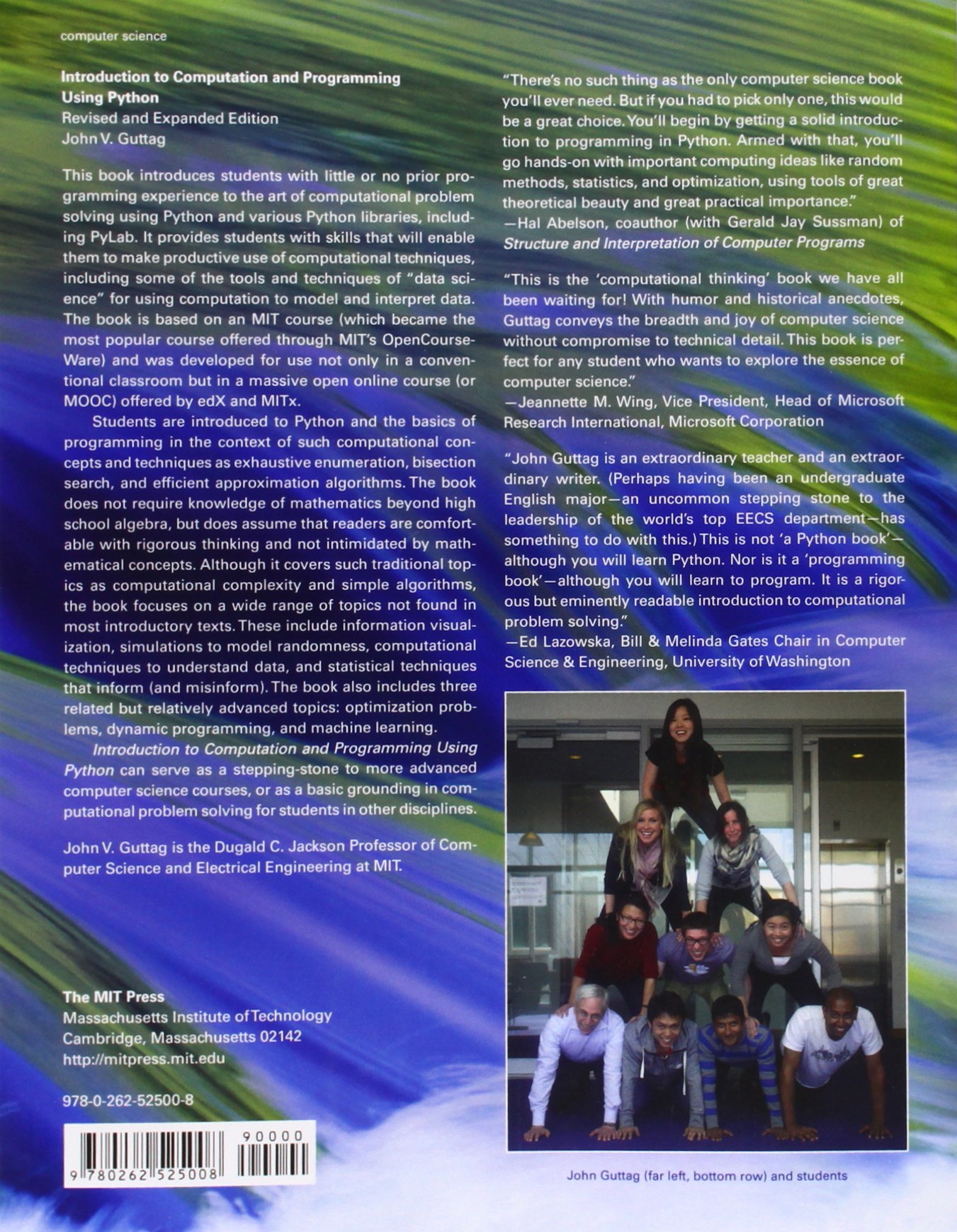 computer science

Introduction to Computation and Programming Using Python
Revised and Expanded Edition
John V. Guttag

This book introduces students with little or no prior programming experience to the art of computational problem solving using Python and various Python libraries, including PyLab. It provides students with skills that will enable them to make productive use of computational techniques, including some of the tools and techniques of "data science" for using computation to model and interpret data. The book is based on an MIT course (which became the most popular course offered through MIT's OpenCourseWare) and was developed for use not only in a conventional classroom but in a massive open online course (or MOOC) offered by edX and MITx.

Students are introduced to Python and the basics of programming in the context of such computational concepts and techniques as exhaustive enumeration, bisection search, and efficient approximation algorithms. The book does not require knowledge of mathematics beyond high school algebra, but does assume that readers are comfortable with rigorous thinking and not intimidated by mathematical concepts. Although it covers such traditional topics as computational complexity and simple algorithms, the book focuses on a wide range of topics not found in most introductory texts. These include information visualization, simulations to model randomness, computational techniques to understand data, and statistical techniques that inform (and misinform). The book also includes three related but relatively advanced topics: optimization problems, dynamic programming, and machine learning.

Introduction to Computation and Programming Using Python can serve as a stepping-stone to more advanced computer science courses, or as a basic grounding in computational problem solving for students in other disciplines.

John V. Guttag is the Dugald C. Jackson Professor of Computer Science and Electrical Engineering at MIT.

The MIT Press
Massachusetts Institute of Technology
Cambridge, Massachusetts 02142
http://mitpress.mit.edu

978-0-262-52500-8

90000

9 780262 525008

"There's no such thing as the only computer science book you'll ever need. But if you had to pick only one, this would be a great choice. You'll begin by getting a solid introduction to programming in Python. Armed with that, you'll go hands-on with important computing ideas like random methods, statistics, and optimization, using tools of great theoretical beauty and great practical importance."
—Hal Abelson, coauthor (with Gerald Jay Sussman) of Structure and Interpretation of Computer Programs

"This is the 'computational thinking' book we have all been waiting for! With humor and historical anecdotes, Guttag conveys the breadth and joy of computer science without compromise to technical detail. This book is perfect for any student who wants to explore the essence of computer science."
—Jeannette M. Wing, Vice President, Head of Microsoft Research International, Microsoft Corporation

"John Guttag is an extraordinary teacher and an extraordinary writer. (Perhaps having been an undergraduate English major—an uncommon stepping stone to the leadership of the world's top EECS department—has something to do with this.) This is not 'a Python book'—although you will learn Python. Nor is it a 'programming book'—although you will learn to program. It is a rigorous but eminently readable introduction to computational problem solving."
—Ed Lazowska, Bill & Melinda Gates Chair in Computer Science & Engineering, University of Washington

John Guttag (far left, bottom row) and students